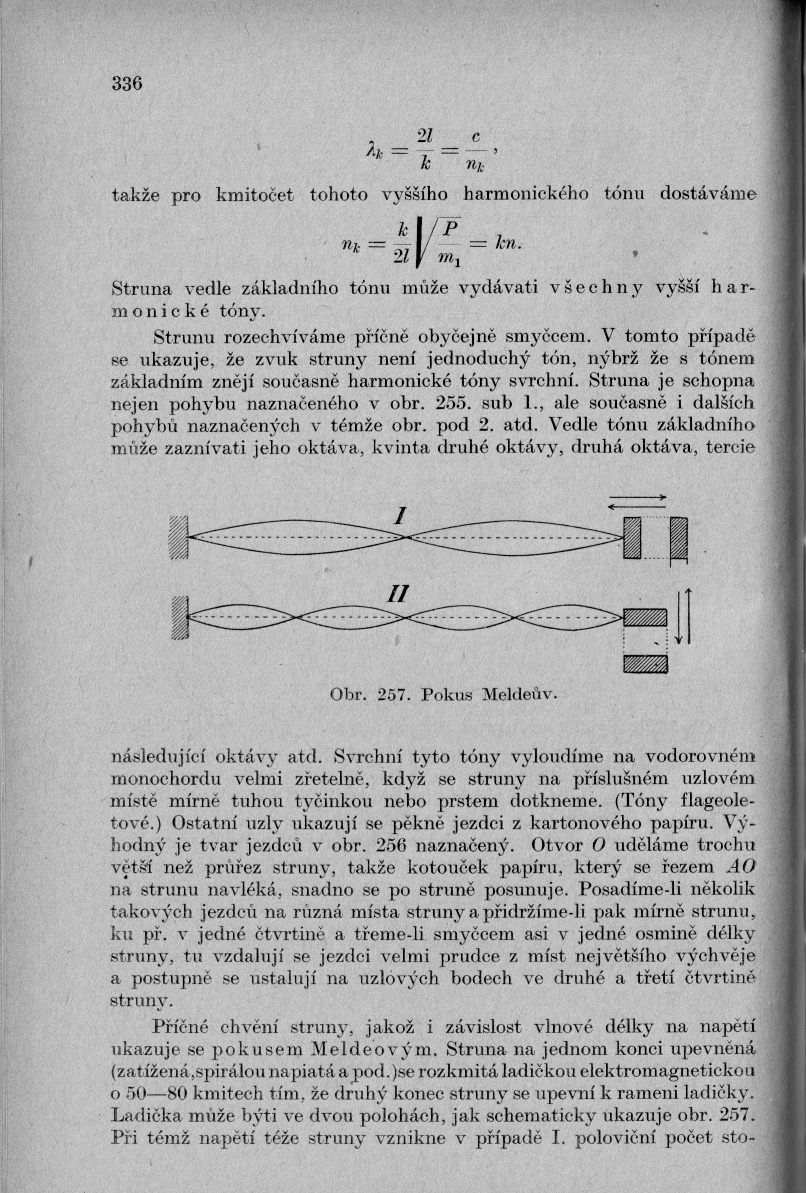 336

$\lambda_k = \frac{2l}{k} = \frac{c}{n_k}$,

takže pro kmitočet tohoto vyššího harmonického tónu dostáváme

$n_k = \frac{k}{2l}\sqrt{\frac{P}{m_1}} = kn.$

Struna vedle základního tónu může vydávati všechny vyšší harmonické tóny.

Strunu rozechvíváme příčně obyčejně smyčcem. V tomto případě se ukazuje, že zvuk struny není jednoduchý tón, nýbrž že s tónem základním znějí současně harmonické tóny svrchní. Struna je schopna nejen pohybu naznačeného v obr. 255. sub 1., ale současně i dalších pohybů naznačených v témže obr. pod 2. atd. Vedle tónu základního může zaznívati jeho oktáva, kvinta druhé oktávy, druhá oktáva, tercie

I

II

Obr. 257. Pokus Meldeův.

následující oktávy atd. Svrchní tyto tóny vyloudíme na vodorovném monochordu velmi zřetelně, když se struny na příslušném uzlovém místě mírně tuhou tyčinkou nebo prstem dotkneme. (Tóny flageoletové.) Ostatní uzly ukazují se pěkně jezdci z kartonového papíru. Výhodný je tvar jezdců v obr. 256 naznačený. Otvor $O$ uděláme trochu větší než průřez struny, takže kotouček papíru, který se řezem $AO$ na strunu navléká, snadno se po struně posunuje. Posadíme-li několik takových jezdců na různá místa struny a přidržíme-li pak mírně strunu, ku př. v jedné čtvrtině a třeme-li smyčcem asi v jedné osmině délky struny, tu vzdalují se jezdci velmi prudce z míst největšího výchvěje a postupně se ustalují na uzlových bodech ve druhé a třetí čtvrtině struny.

Příčné chvění struny, jakož i závislost vlnové délky na napětí ukazuje se pokusem Meldeovým. Struna na jednom konci upevněná (zatížená, spirálou napiatá a pod.) se rozkmitá ladičkou elektromagnetickou o 50—80 kmitech tím, že druhý konec struny se upevní k rameni ladičky. Ladička může býti ve dvou polohách, jak schematicky ukazuje obr. 257. Při témž napětí téže struny vznikne v případě I. poloviční počet sto-